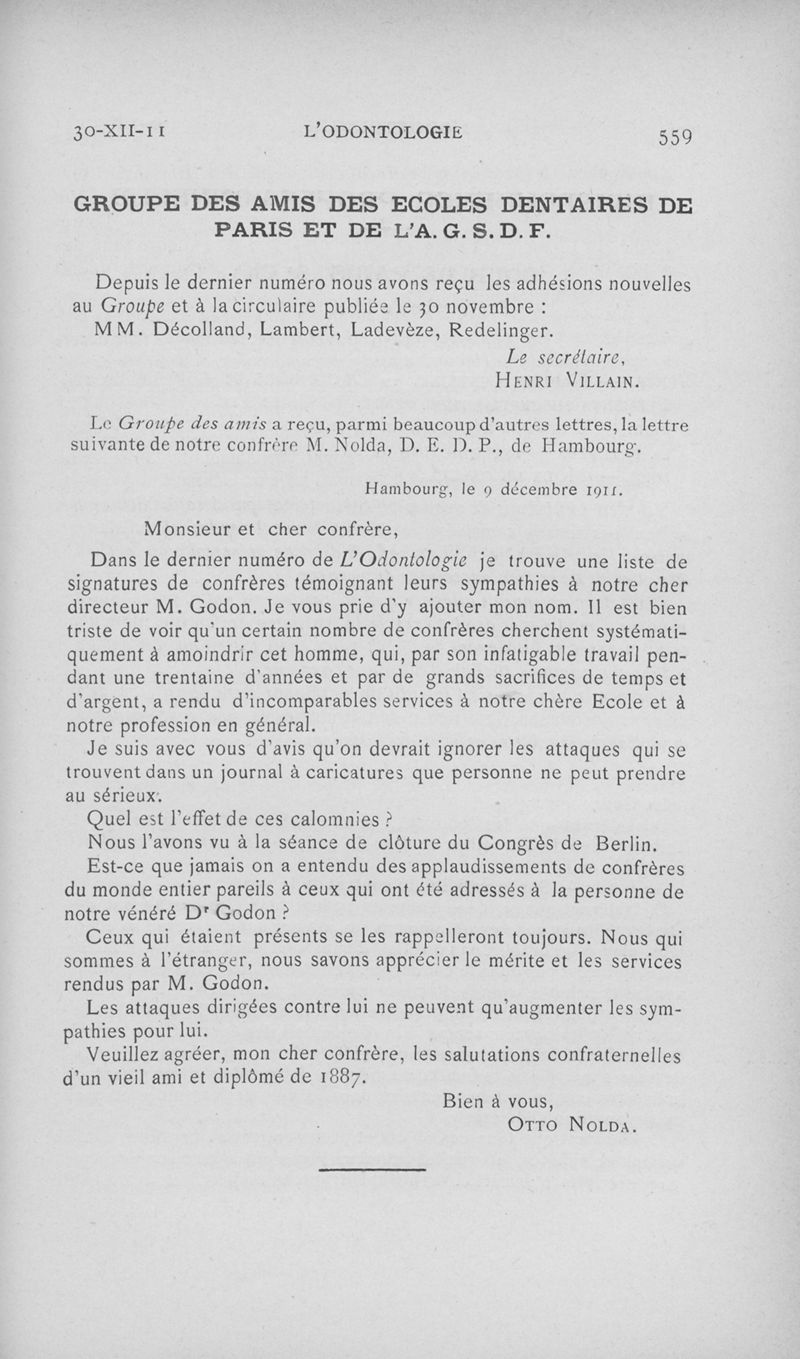 30-XII-11 L'ODONTOLOGIE 559

GROUPE DES AMIS DES ECOLES DENTAIRES DE PARIS ET DE L'A. G. S. D. F.

Depuis le dernier numéro nous avons reçu les adhésions nouvelles au Groupe et à la circulaire publiée le 30 novembre :
MM. Décolland, Lambert, Ladevèze, Redelinger.

Le secrétaire,
HENRI VILLAIN.

Le Groupe des amis a reçu, parmi beaucoup d'autres lettres, la lettre suivante de notre confrère M. Nolda, D. E. D. P., de Hambourg.

Hambourg, le 9 décembre 1911.

Monsieur et cher confrère,

Dans le dernier numéro de L'Odontologie je trouve une liste de signatures de confrères témoignant leurs sympathies à notre cher directeur M. Godon. Je vous prie d'y ajouter mon nom. Il est bien triste de voir qu'un certain nombre de confrères cherchent systématiquement à amoindrir cet homme, qui, par son infatigable travail pendant une trentaine d'années et par de grands sacrifices de temps et d'argent, a rendu d'incomparables services à notre chère Ecole et à notre profession en général.
Je suis avec vous d'avis qu'on devrait ignorer les attaques qui se trouvent dans un journal à caricatures que personne ne peut prendre au sérieux.
Quel est l'effet de ces calomnies ?
Nous l'avons vu à la séance de clôture du Congrès de Berlin.
Est-ce que jamais on a entendu des applaudissements de confrères du monde entier pareils à ceux qui ont été adressés à la personne de notre vénéré Dr Godon ?
Ceux qui étaient présents se les rappelleront toujours. Nous qui sommes à l'étranger, nous savons apprécier le mérite et les services rendus par M. Godon.
Les attaques dirigées contre lui ne peuvent qu'augmenter les sympathies pour lui.
Veuillez agréer, mon cher confrère, les salutations confraternelles d'un vieil ami et diplômé de 1887.

Bien à vous,
OTTO NOLDA.